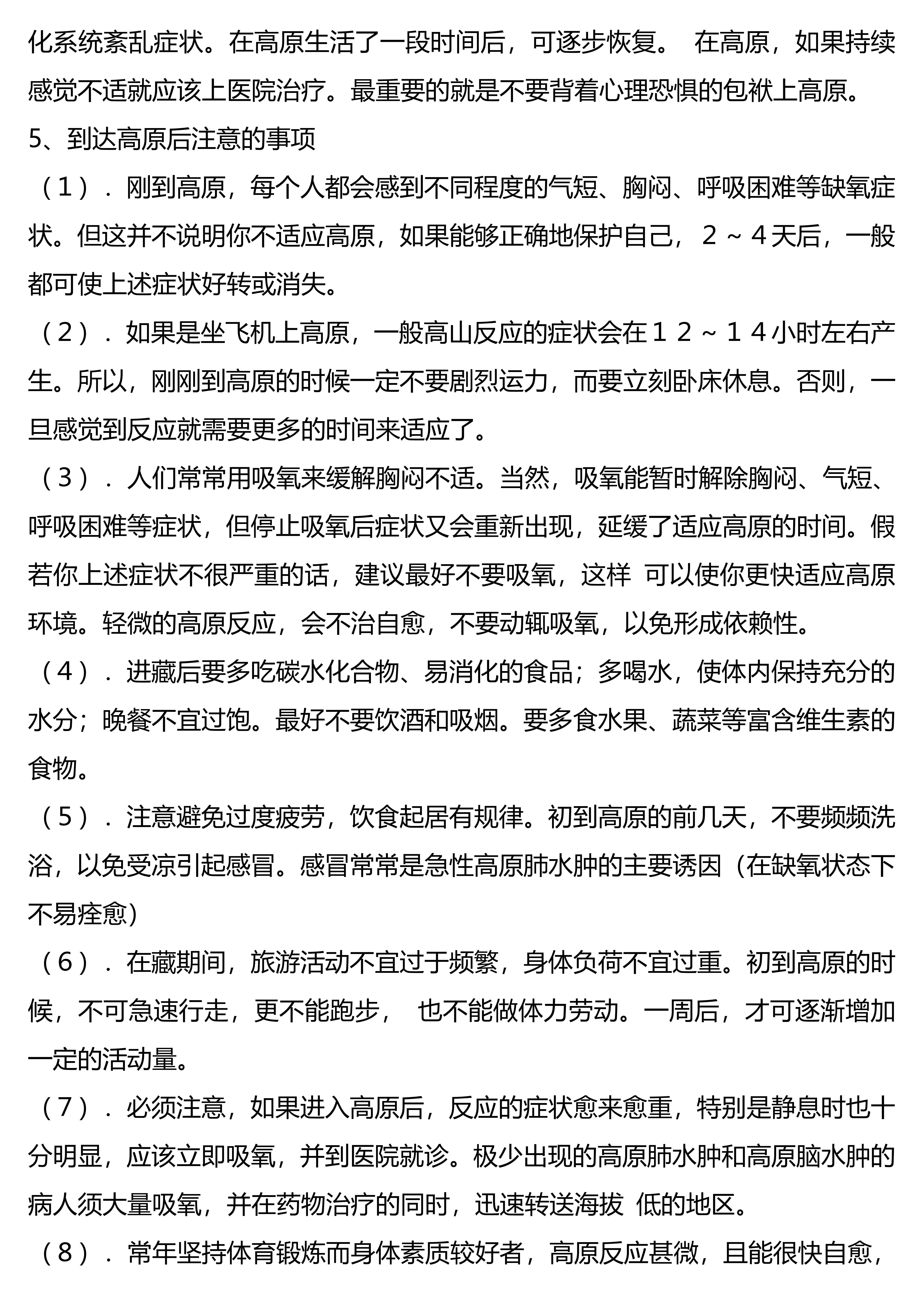 化系统紊乱症状。在高原生活了一段时间后，可逐步恢复。 在高原，如果持续感觉不适就应该上医院治疗。最重要的就是不要背着心理恐惧的包袱上高原。

5、到达高原后注意的事项

（1）．刚到高原，每个人都会感到不同程度的气短、胸闷、呼吸困难等缺氧症状。但这并不说明你不适应高原，如果能够正确地保护自己，２～４天后，一般都可使上述症状好转或消失。

（2）．如果是坐飞机上高原，一般高山反应的症状会在１２～１４小时左右产生。所以，刚刚到高原的时候一定不要剧烈运力，而要立刻卧床休息。否则，一旦感觉到反应就需要更多的时间来适应了。

（3）．人们常常用吸氧来缓解胸闷不适。当然，吸氧能暂时解除胸闷、气短、呼吸困难等症状，但停止吸氧后症状又会重新出现，延缓了适应高原的时间。假若你上述症状不很严重的话，建议最好不要吸氧，这样 可以使你更快适应高原环境。轻微的高原反应，会不治自愈，不要动辄吸氧，以免形成依赖性。

（4）．进藏后要多吃碳水化合物、易消化的食品；多喝水，使体内保持充分的水分；晚餐不宜过饱。最好不要饮酒和吸烟。要多食水果、蔬菜等富含维生素的食物。

（5）．注意避免过度疲劳，饮食起居有规律。初到高原的前几天，不要频频洗浴，以免受凉引起感冒。感冒常常是急性高原肺水肿的主要诱因（在缺氧状态下不易痊愈）

（6）．在藏期间，旅游活动不宜过于频繁，身体负荷不宜过重。初到高原的时候，不可急速行走，更不能跑步， 也不能做体力劳动。一周后，才可逐渐增加一定的活动量。

（7）．必须注意，如果进入高原后，反应的症状愈来愈重，特别是静息时也十分明显，应该立即吸氧，并到医院就诊。极少出现的高原肺水肿和高原脑水肿的病人须大量吸氧，并在药物治疗的同时，迅速转送海拔 低的地区。

（8）．常年坚持体育锻炼而身体素质较好者，高原反应甚微，且能很快自愈，